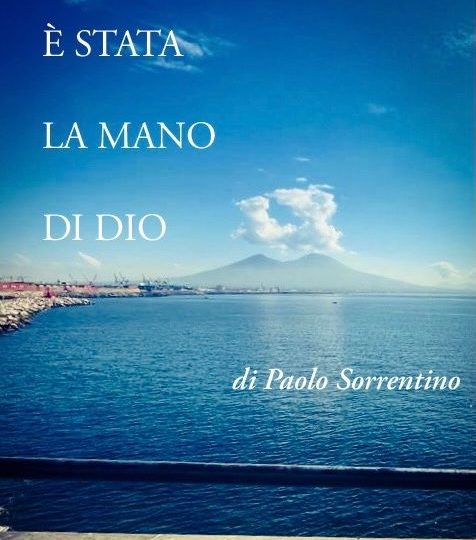 È STATA

LA MANO

DI DIO

di Paolo Sorrentino